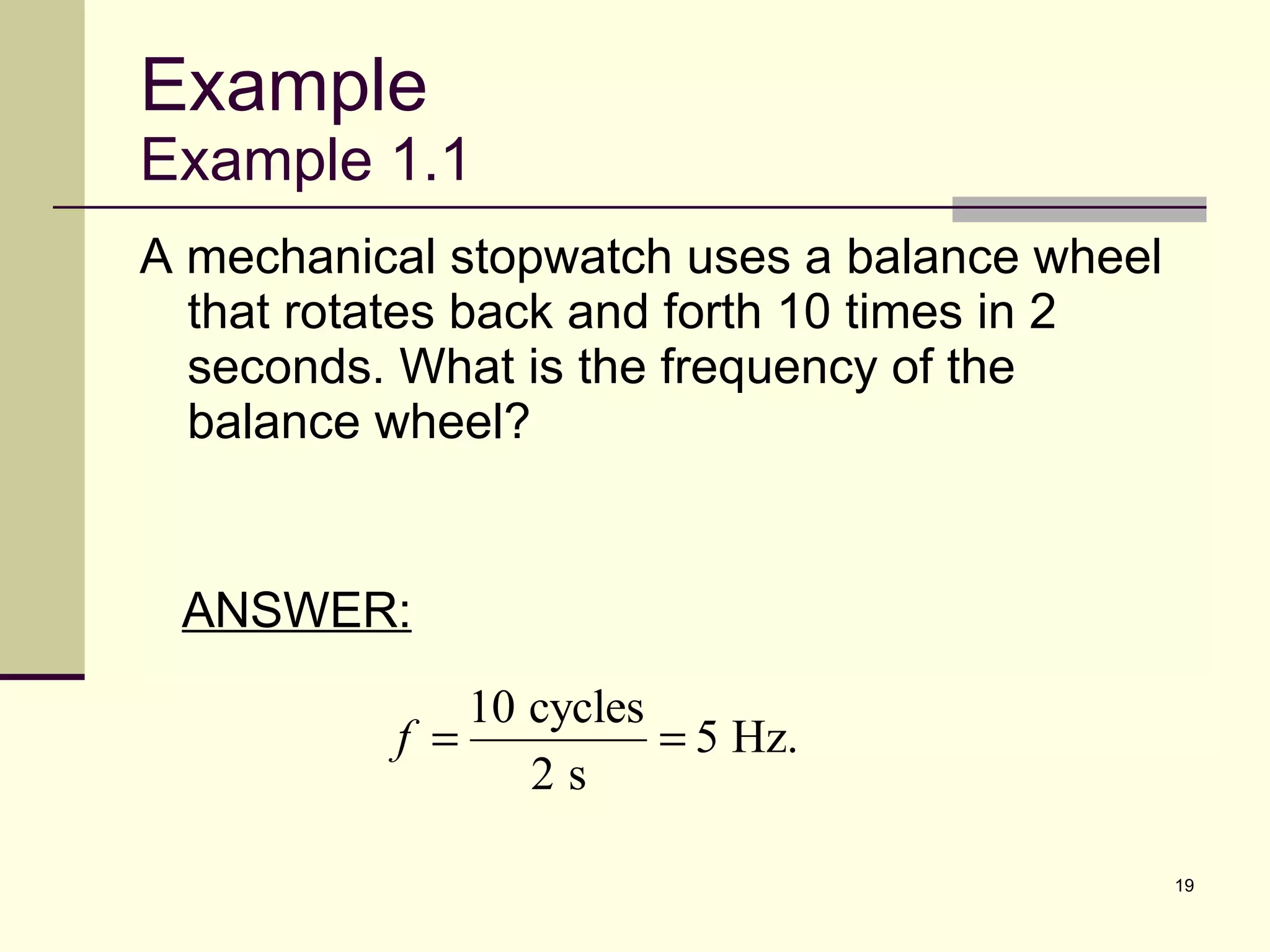 Example
Example 1.1

A mechanical stopwatch uses a balance wheel that rotates back and forth 10 times in 2 seconds. What is the frequency of the balance wheel?

ANSWER:

$f = \frac{10 \text{ cycles}}{2 \text{ s}} = 5 \text{ Hz}.$

19